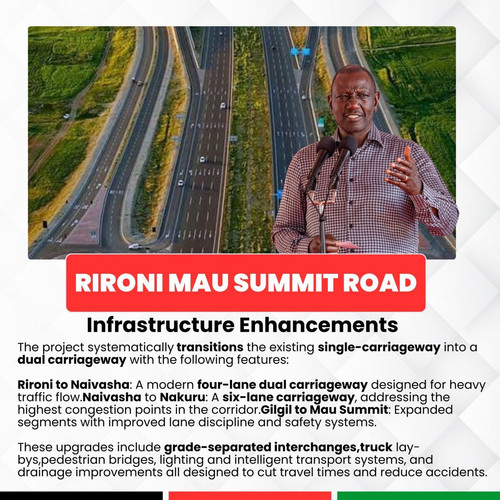 RIRONI MAU SUMMIT ROAD

Infrastructure Enhancements

The project systematically transitions the existing single-carriageway into a dual carriageway with the following features:

Rironi to Naivasha: A modern four-lane dual carriageway designed for heavy traffic flow.Naivasha to Nakuru: A six-lane carriageway, addressing the highest congestion points in the corridor.Gilgil to Mau Summit: Expanded segments with improved lane discipline and safety systems.

These upgrades include grade-separated interchanges,truck lay-bys,pedestrian bridges, lighting and intelligent transport systems, and drainage improvements all designed to cut travel times and reduce accidents.